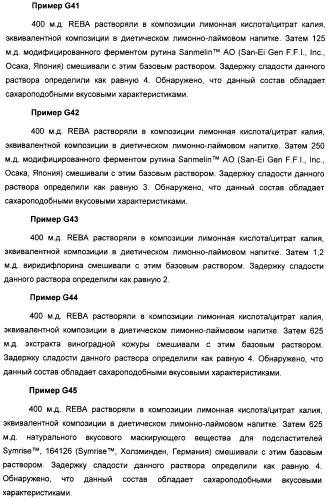 Пример G41

400 м.д. REBA растворяли в композиции лимонная кислота/цитрат калия, эквивалентной композиции в диетическом лимонно-лаймовом напитке. Затем 125 м.д. модифицированного ферментом рутина Sanmelin™ AO (San-Ei Gen F.F.I., Inc., Осака, Япония) смешивали с этим базовым раствором. Задержку сладости данного раствора определили как равную 4. Обнаружено, что данный состав обладает сахароподобными вкусовыми характеристиками.

Пример G42

400 м.д. REBA растворяли в композиции лимонная кислота/цитрат калия, эквивалентной композиции в диетическом лимонно-лаймовом напитке. Затем 250 м.д. модифицированного ферментом рутина Sanmelin™ AO (San-Ei Gen F.F.I., Inc., Осака, Япония) смешивали с этим базовым раствором. Задержку сладости данного раствора определили как равную 3. Обнаружено, что данный состав обладает сахароподобными вкусовыми характеристиками.

Пример G43

400 м.д. REBA растворяли в композиции лимонная кислота/цитрат калия, эквивалентной композиции в диетическом лимонно-лаймовом напитке. Затем 1,2 м.д. виридифлорина смешивали с этим базовым раствором. Задержку сладости данного раствора определили как равную 2.

Пример G44

400 м.д. REBA растворяли в композиции лимонная кислота/цитрат калия, эквивалентной композиции в диетическом лимонно-лаймовом напитке. Затем 625 м.д. экстракта виноградной кожуры смешивали с этим базовым раствором. Задержку сладости данного раствора определили как равную 4. Обнаружено, что данный состав обладает сахароподобными вкусовыми характеристиками.

Пример G45

400 м.д. REBA растворяли в композиции лимонная кислота/цитрат калия, эквивалентной композиции в диетическом лимонно-лаймовом напитке. Затем 625 м.д. натурального вкусового маскирующего вещества для подсластителей Symrise™, 164126 (Symrise™, Холзминден, Германия) смешивали с этим базовым раствором. Задержку сладости данного раствора определили как равную 4. Обнаружено, что данный состав обладает сахароподобными вкусовыми характеристиками.